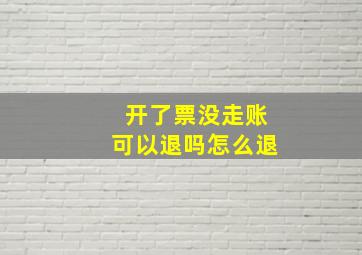 开了票没走账
可以退吗怎么退